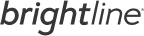 brightline